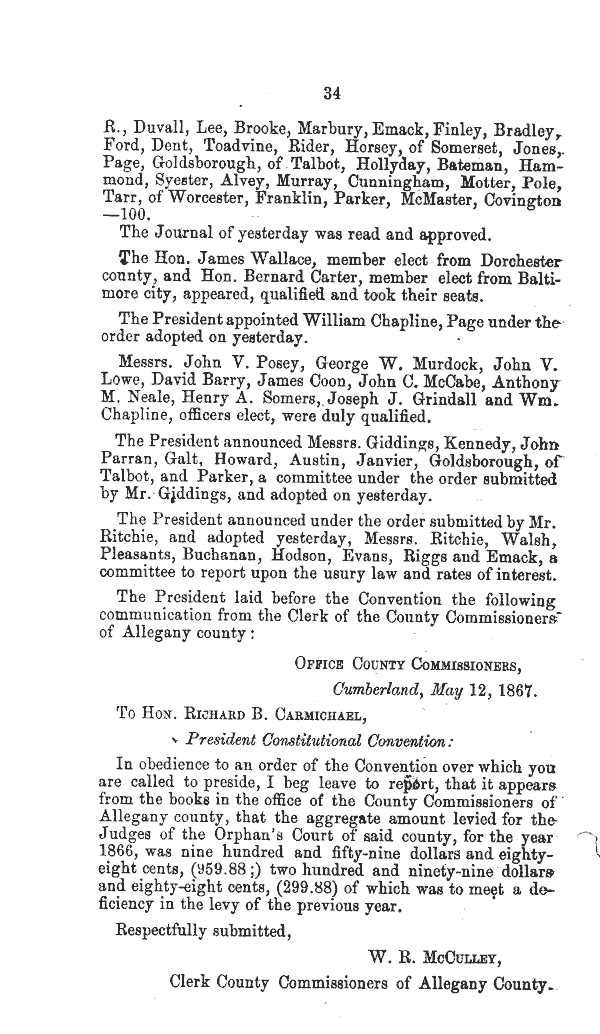 34

R., Duvall, Lee, Brooke, Marbury, Emack, Finley, Bradley, Ford, Dent, Toadvine, Rider, Horsey, of Somerset, Jones, Page, Goldsborough, of Talbot, Hollyday, Bateman, Hammond, Syester, Alvey, Murray, Cunningham, Motter, Pole, Tarr, of Worcester, Franklin, Parker, McMaster, Covington —100.

The Journal of yesterday was read and approved.

The Hon. James Wallace, member elect from Dorchester county, and Hon. Bernard Carter, member elect from Baltimore city, appeared, qualified and took their seats.

The President appointed William Chapline, Page under the order adopted on yesterday.

Messrs. John V. Posey, George W. Murdock, John V. Lowe, David Barry, James Coon, John C. McCabe, Anthony M. Neale, Henry A. Somers, Joseph J. Grindall and Wm. Chapline, officers elect, were duly qualified.

The President announced Messrs. Giddings, Kennedy, John Parran, Galt, Howard, Austin, Janvier, Goldsborough, of Talbot, and Parker, a committee under the order submitted by Mr. Giddings, and adopted on yesterday.

The President announced under the order submitted by Mr. Ritchie, and adopted yesterday, Messrs. Ritchie, Walsh, Pleasants, Buchanan, Hodson, Evans, Riggs and Emack, a committee to report upon the usury law and rates of interest.

The President laid before the Convention the following communication from the Clerk of the County Commissioners of Allegany county:

Office County Commissioners,
Cumberland, May 12, 1867.

To Hon. Richard B. Carmichael,
President Constitutional Convention:

In obedience to an order of the Convention over which you are called to preside, I beg leave to report, that it appears from the books in the office of the County Commissioners of Allegany county, that the aggregate amount levied for the Judges of the Orphan's Court of said county, for the year 1866, was nine hundred and fifty-nine dollars and eighty-eight cents, (959.88;) two hundred and ninety-nine dollars and eighty-eight cents, (299.88) of which was to meet a deficiency in the levy of the previous year.

Respectfully submitted,

W. R. McCulley,
Clerk County Commissioners of Allegany County.